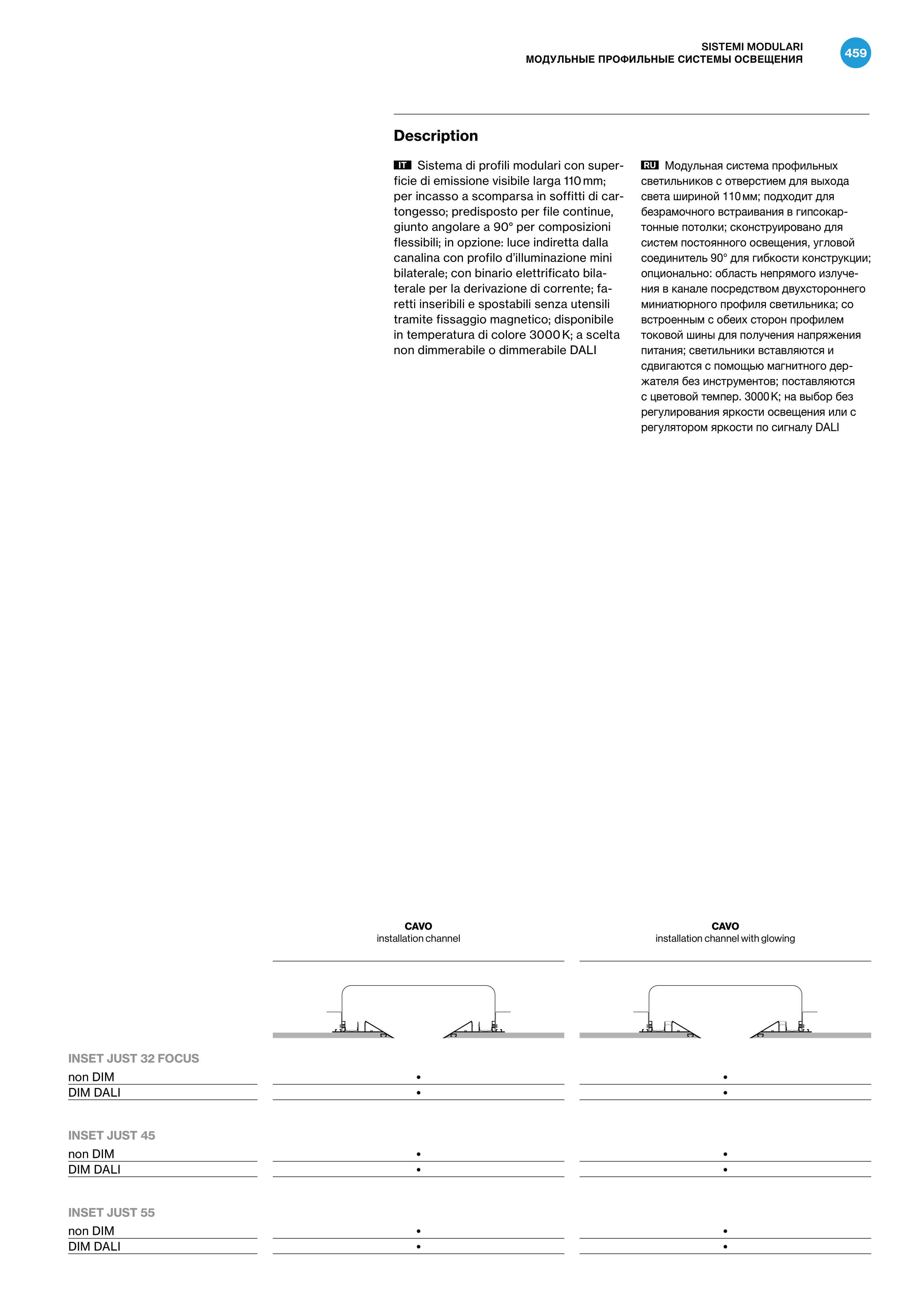 SISTEMI MODULARI
МОДУЛЬНЫЕ ПРОФИЛЬНЫЕ СИСТЕМЫ ОСВЕЩЕНИЯ

459

Description

IT Sistema di profili modulari con superficie di emissione visibile larga 110 mm; per incasso a scomparsa in soffitti di cartongesso; predisposto per file continue, giunto angolare a 90° per composizioni flessibili; in opzione: luce indiretta dalla canalina con profilo d'illuminazione mini bilaterale; con binario elettrificato bilaterale per la derivazione di corrente; faretti inseribili e spostabili senza utensili tramite fissaggio magnetico; disponibile in temperatura di colore 3000 K; a scelta non dimmerabile o dimmerabile DALI

RU Модульная система профильных светильников с отверстием для выхода света шириной 110 мм; подходит для безрамочного встраивания в гипсокартонные потолки; сконструировано для систем постоянного освещения, угловой соединитель 90° для гибкости конструкции; опционально: область непрямого излучения в канале посредством двухстороннего миниатюрного профиля светильника; со встроенным с обеих сторон профилем токовой шины для получения напряжения питания; светильники вставляются и сдвигаются с помощью магнитного держателя без инструментов; поставляются с цветовой темпер. 3000 K; на выбор без регулирования яркости освещения или с регулятором яркости по сигналу DALI

| | CAVO installation channel | CAVO installation channel with glowing |
|---|---|---|
| INSET JUST 32 FOCUS | | |
| non DIM | • | • |
| DIM DALI | • | • |
| INSET JUST 45 | | |
| non DIM | • | • |
| DIM DALI | • | • |
| INSET JUST 55 | | |
| non DIM | • | • |
| DIM DALI | • | • |